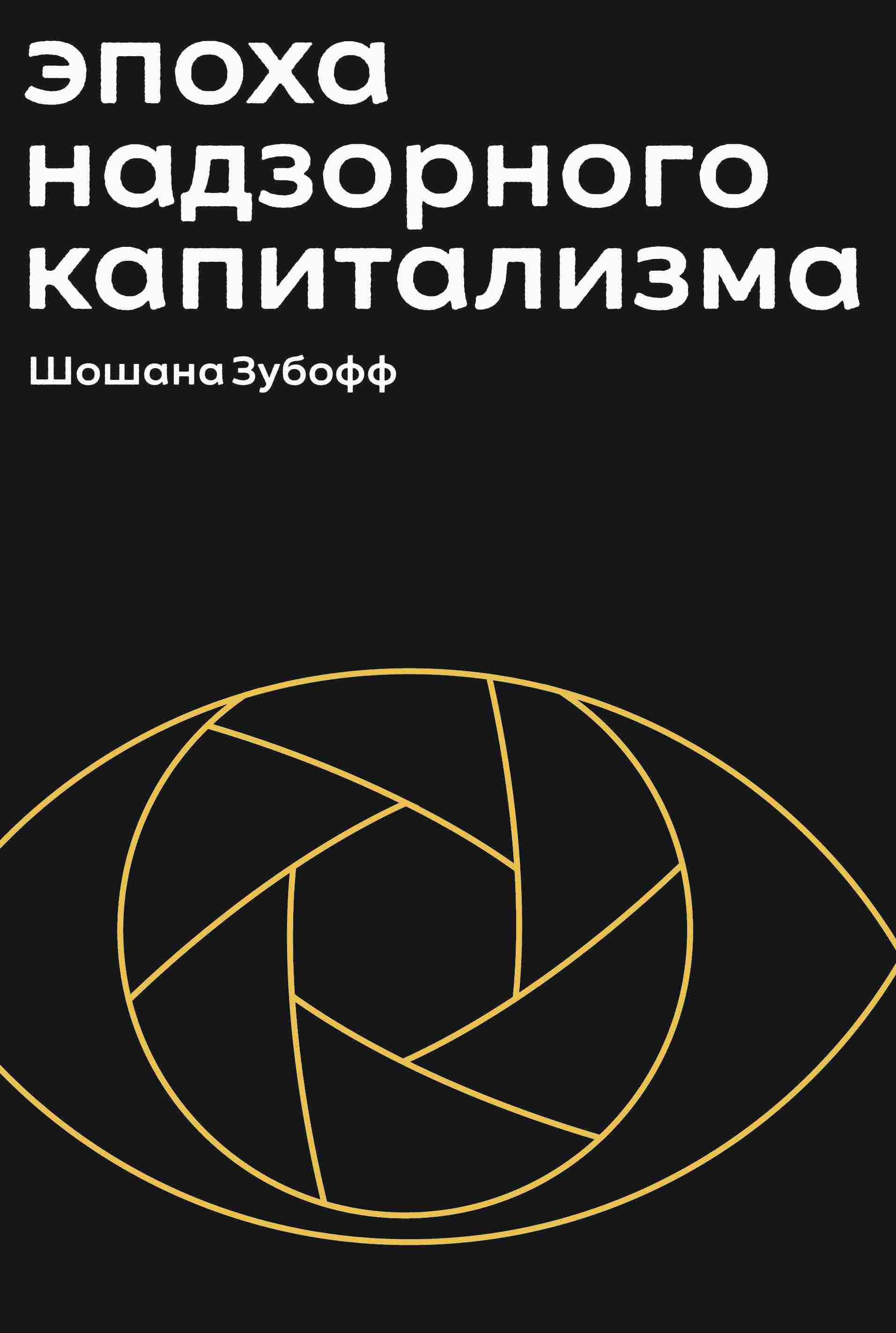 эпоха надзорного капитализма

Шошана Зубофф